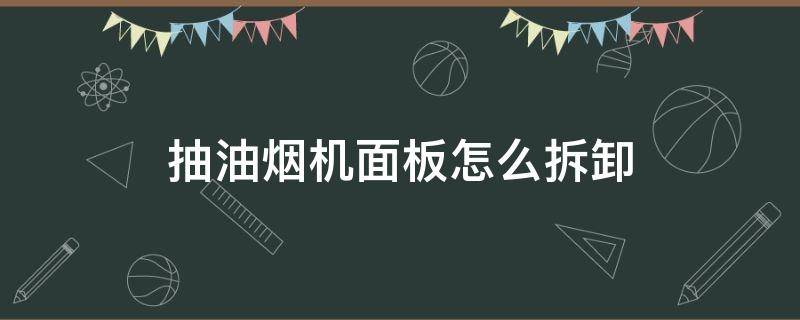 抽油烟机面板怎么拆卸